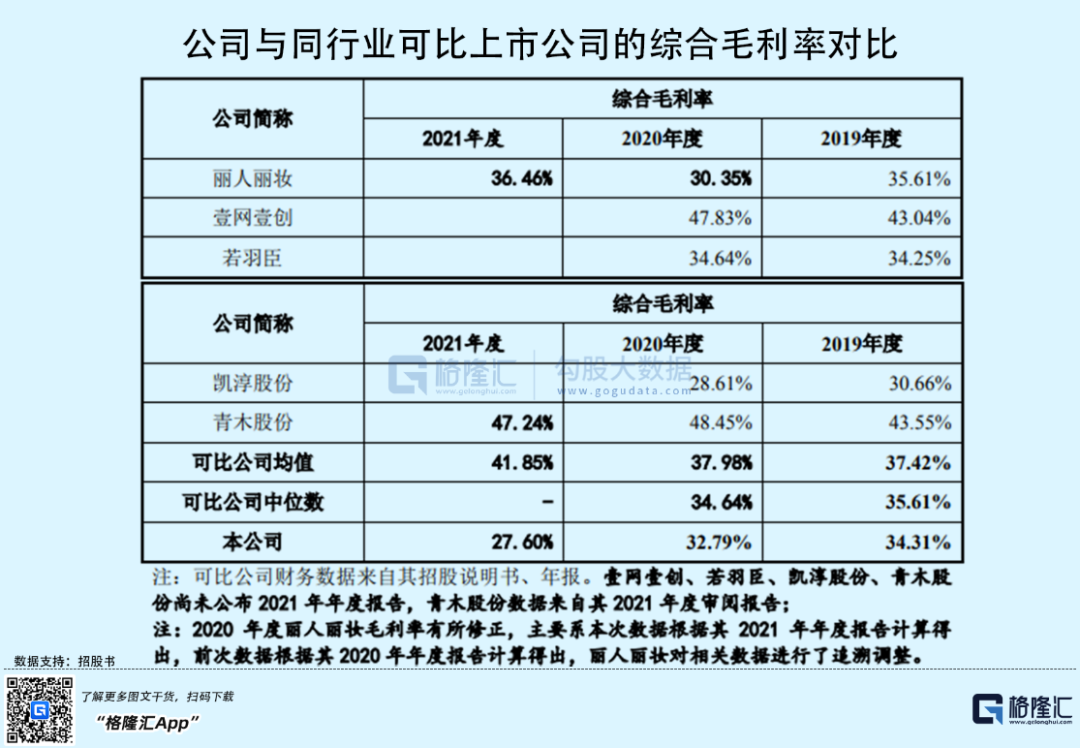 公司与同行业可比上市公司的综合毛利率对比

| 公司简称 | 综合毛利率 | | |
|---|---|---|---|
| | 2021年度 | 2020年度 | 2019年度 |
| 丽人丽妆 | 36.46% | 30.35% | 35.61% |
| 壹网壹创 | | 47.83% | 43.04% |
| 若羽臣 | | 34.64% | 34.25% |

| 公司简称 | 综合毛利率 | | |
|---|---|---|---|
| | 2021年度 | 2020年度 | 2019年度 |
| 凯淳股份 | | 28.61% | 30.66% |
| 青木股份 | 47.24% | 48.45% | 43.55% |
| 可比公司均值 | 41.85% | 37.98% | 37.42% |
| 可比公司中位数 | - | 34.64% | 35.61% |
| 本公司 | 27.60% | 32.79% | 34.31% |

格隆汇 www.gelonghui.com 勾股大数据 www.gogudata.com

注：可比公司财务数据来自其招股说明书、年报。壹网壹创、若羽臣、凯淳股份、青木股份尚未公布 2021 年年度报告，青木股份数据来自其 2021 年度审阅报告；
注：2020 年度丽人丽妆毛利率有所修正，主要系本次数据根据其 2021 年年度报告计算得出，前次数据根据其 2020 年年度报告计算得出，丽人丽妆对相关数据进行了追溯调整。

数据支持：招股书

了解更多图文干货，扫码下载
“格隆汇App”

格隆汇 www.gelonghui.com